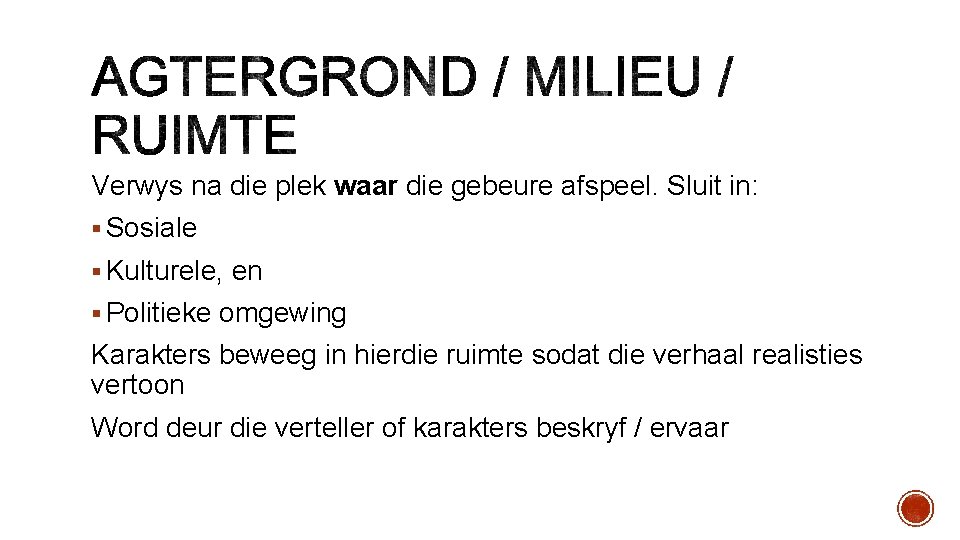 AGTERGROND / MILIEU / RUIMTE

Verwys na die plek waar die gebeure afspeel. Sluit in:

• Sosiale
• Kulturele, en
• Politieke omgewing

Karakters beweeg in hierdie ruimte sodat die verhaal realisties vertoon

Word deur die verteller of karakters beskryf / ervaar